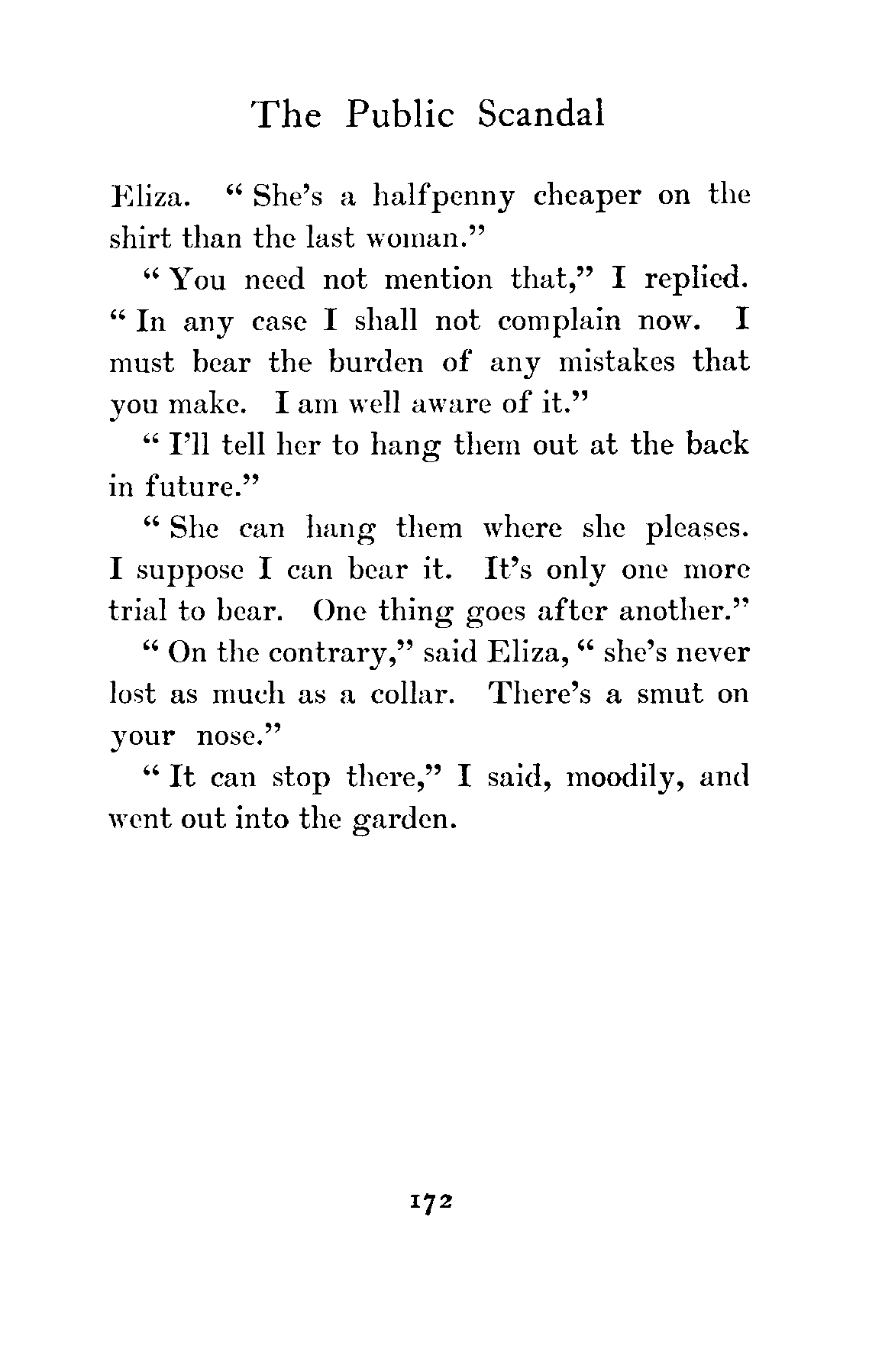 The Public Scandal

Eliza. "She's a halfpenny cheaper on the shirt than the last woman."

"You need not mention that," I replied. "In any case I shall not complain now. I must bear the burden of any mistakes that you make. I am well aware of it."

"I'll tell her to hang them out at the back in future."

"She can hang them where she pleases. I suppose I can bear it. It's only one more trial to bear. One thing goes after another."

"On the contrary," said Eliza, "she's never lost as much as a collar. There's a smut on your nose."

"It can stop there," I said, moodily, and went out into the garden.

172